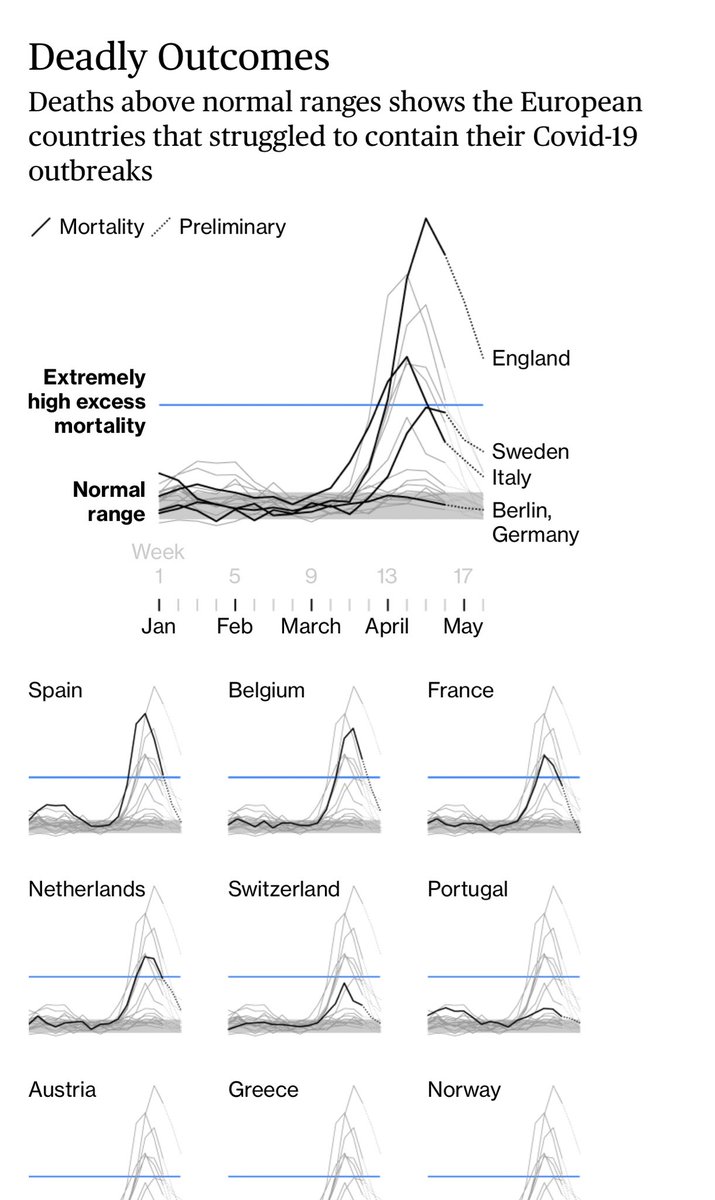 Deadly Outcomes

Deaths above normal ranges shows the European countries that struggled to contain their Covid-19 outbreaks

Mortality Preliminary

Extremely high excess mortality

Normal range

England

Sweden

Italy

Berlin, Germany

Week

1 5 9 13 17

Jan Feb March April May

Spain

Belgium

France

Netherlands

Switzerland

Portugal

Austria

Greece

Norway